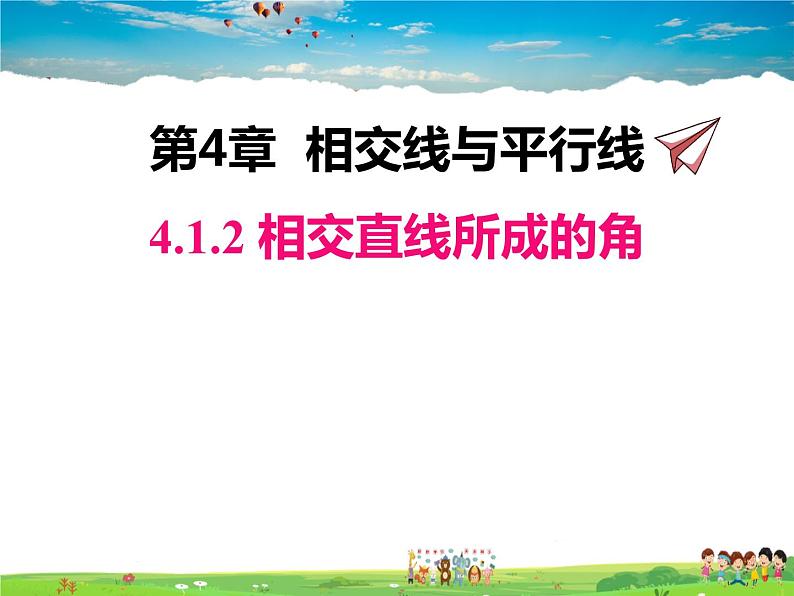 第4章 相交线与平行线

4.1.2 相交直线所成的角